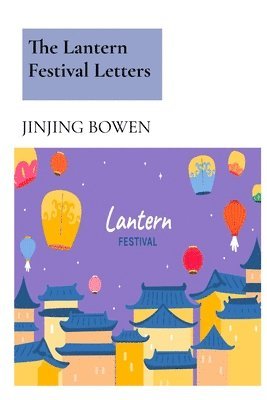 The Lantern Festival Letters

JINJING BOWEN

Lantern
FESTIVAL